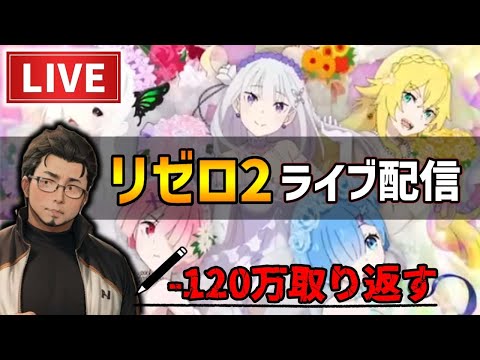 LIVE

リゼロ2 ライブ配信

-120万取り返す